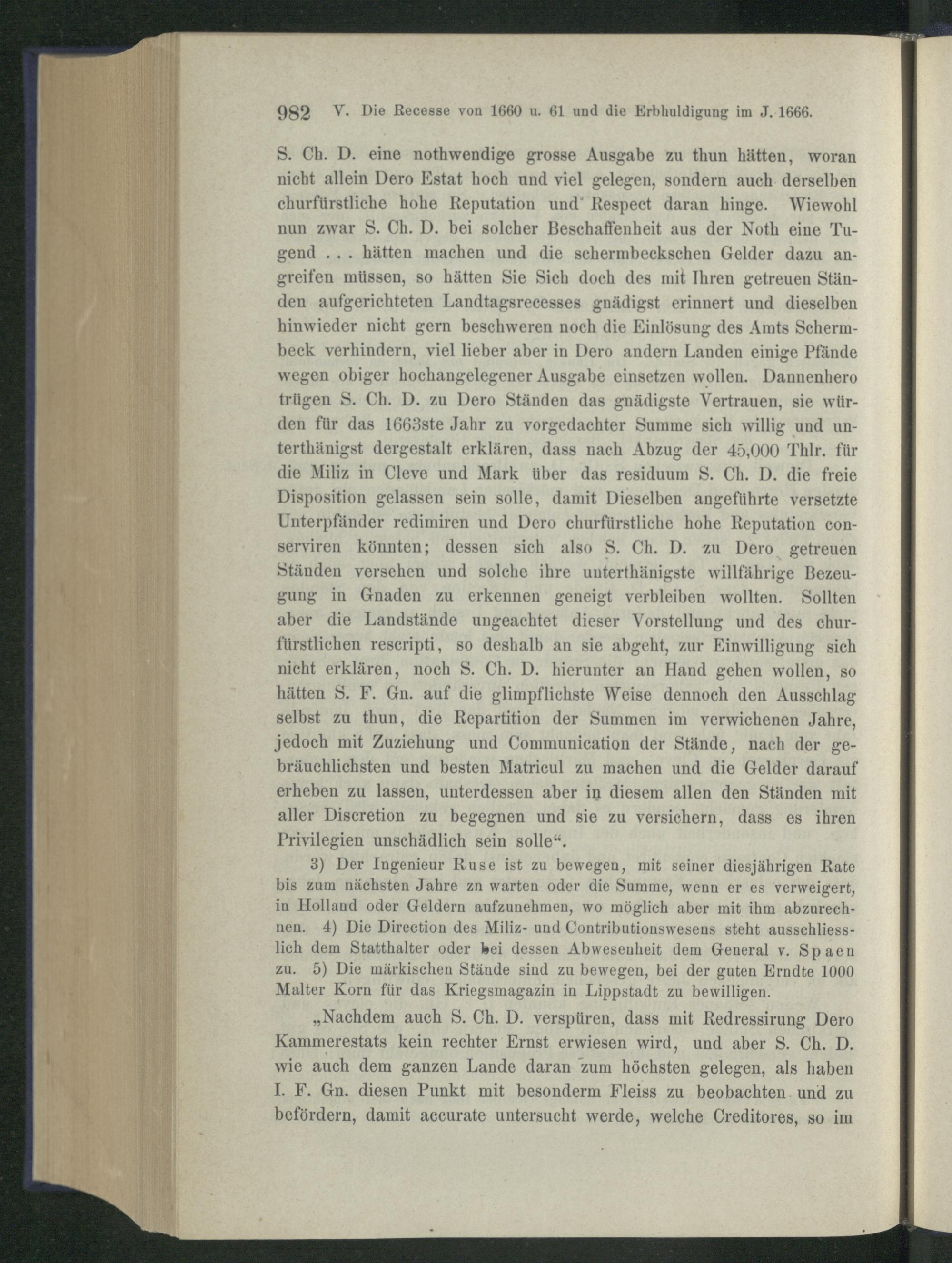 982 V. Die Recesse von 1660 u. 61 und die Erbhuldigung im J. 1666.

S. Ch. D. eine nothwendige grosse Ausgabe zu thun hätten, woran nicht allein Dero Estat hoch und viel gelegen, sondern auch derselben churfürstliche hohe Reputation und Respect daran hinge. Wiewohl nun zwar S. Ch. D. bei solcher Beschaffenheit aus der Noth eine Tugend . . . hätten machen und die schermbeckschen Gelder dazu angreifen müssen, so hätten Sie Sich doch des mit Ihren getreuen Ständen aufgerichteten Landtagsrecesses gnädigst erinnert und dieselben hinwieder nicht gern beschweren noch die Einlösung des Amts Schermbeck verhindern, viel lieber aber in Dero andern Landen einige Pfände wegen obiger hochangelegener Ausgabe einsetzen wollen. Dannenhero trügen S. Ch. D. zu Dero Ständen das gnädigste Vertrauen, sie würden für das 1663ste Jahr zu vorgedachter Summe sich willig und unterthänigst dergestalt erklären, dass nach Abzug der 45,000 Thlr. für die Miliz in Cleve und Mark über das residuum S. Ch. D. die freie Disposition gelassen sein solle, damit Dieselben angeführte versetzte Unterpfänder redimiren und Dero churfürstliche hohe Reputation conserviren könnten; dessen sich also S. Ch. D. zu Dero getreuen Ständen versehen und solche ihre unterthänigste willfährige Bezeugung in Gnaden zu erkennen geneigt verbleiben wollten. Sollten aber die Landstände ungeachtet dieser Vorstellung und des churfürstlichen rescripti, so deshalb an sie abgeht, zur Einwilligung sich nicht erklären, noch S. Ch. D. hierunter an Hand gehen wollen, so hätten S. F. Gn. auf die glimpflichste Weise dennoch den Ausschlag selbst zu thun, die Repartition der Summen im verwichenen Jahre, jedoch mit Zuziehung und Communication der Stände, nach der gebräuchlichsten und besten Matricul zu machen und die Gelder darauf erheben zu lassen, unterdessen aber in diesem allen den Ständen mit aller Discretion zu begegnen und sie zu versichern, dass es ihren Privilegien unschädlich sein solle“.

3) Der Ingenieur Ruse ist zu bewegen, mit seiner diesjährigen Rate bis zum nächsten Jahre zn warten oder die Summe, wenn er es verweigert, in Holland oder Geldern aufzunehmen, wo möglich aber mit ihm abzurechnen. 4) Die Direction des Miliz- und Contributionswesens steht ausschliesslich dem Statthalter oder bei dessen Abwesenheit dem General v. Spaen zu. 5) Die märkischen Stände sind zu bewegen, bei der guten Erndte 1000 Malter Korn für das Kriegsmagazin in Lippstadt zu bewilligen.

„Nachdem auch S. Ch. D. verspüren, dass mit Redressirung Dero Kammerestats kein rechter Ernst erwiesen wird, und aber S. Ch. D. wie auch dem ganzen Lande daran zum höchsten gelegen, als haben I. F. Gn. diesen Punkt mit besonderm Fleiss zu beobachten und zu befördern, damit accurate untersucht werde, welche Creditores, so im